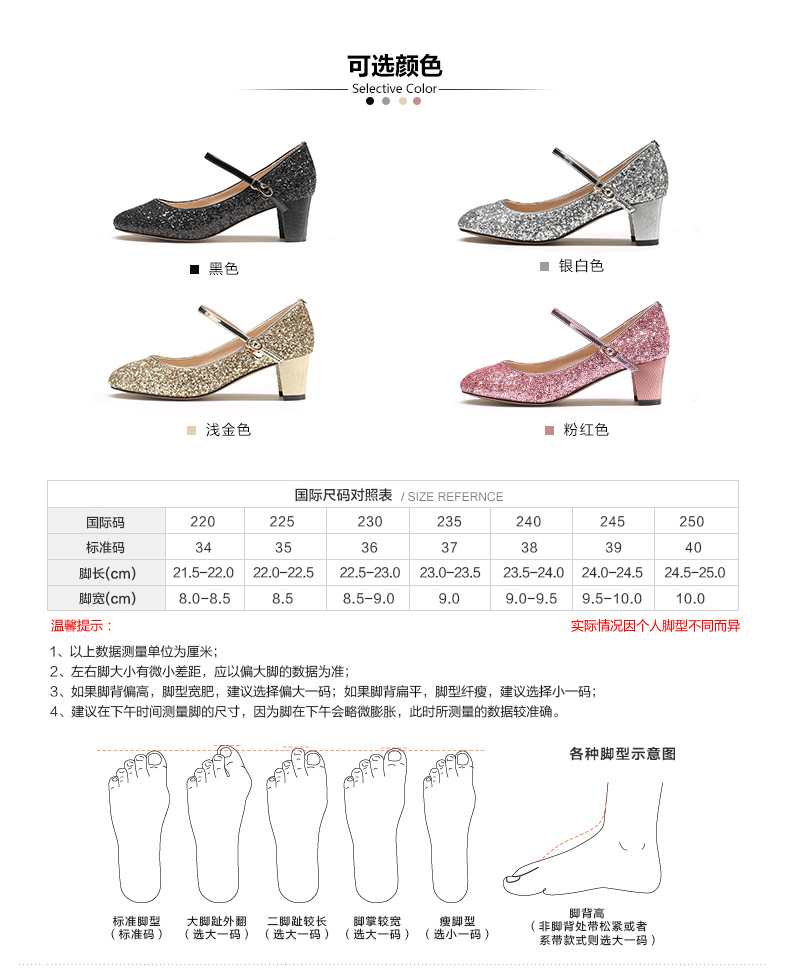 可选颜色
Selective Color

■ 黑色

■ 银白色

■ 浅金色

■ 粉红色

国际尺码对照表 / SIZE REFERNCE

| 国际码 | 220 | 225 | 230 | 235 | 240 | 245 | 250 |
|---|---|---|---|---|---|---|---|
| 标准码 | 34 | 35 | 36 | 37 | 38 | 39 | 40 |
| 脚长(cm) | 21.5-22.0 | 22.0-22.5 | 22.5-23.0 | 23.0-23.5 | 23.5-24.0 | 24.0-24.5 | 24.5-25.0 |
| 脚宽(cm) | 8.0-8.5 | 8.5 | 8.5-9.0 | 9.0 | 9.0-9.5 | 9.5-10.0 | 10.0 |

温馨提示：

实际情况因个人脚型不同而异

1、以上数据测量单位为厘米；
2、左右脚大小有微小差距，应以偏大脚的数据为准；
3、如果脚背偏高，脚型宽肥，建议选择偏大一码；如果脚背扁平，脚型纤瘦，建议选择小一码；
4、建议在下午时间测量脚的尺寸，因为脚在下午会略微膨胀，此时所测量的数据较准确。

各种脚型示意图

标准脚型
（标准码）

大脚趾外翻
（选大一码）

二脚趾较长
（选大一码）

脚掌较宽
（选大一码）

瘦脚型
（选小一码）

脚背高
（非脚背处带松紧或者系带款式则选大一码）